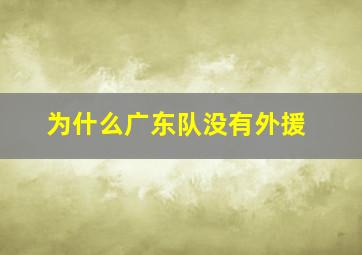 为什么广东队没有外援